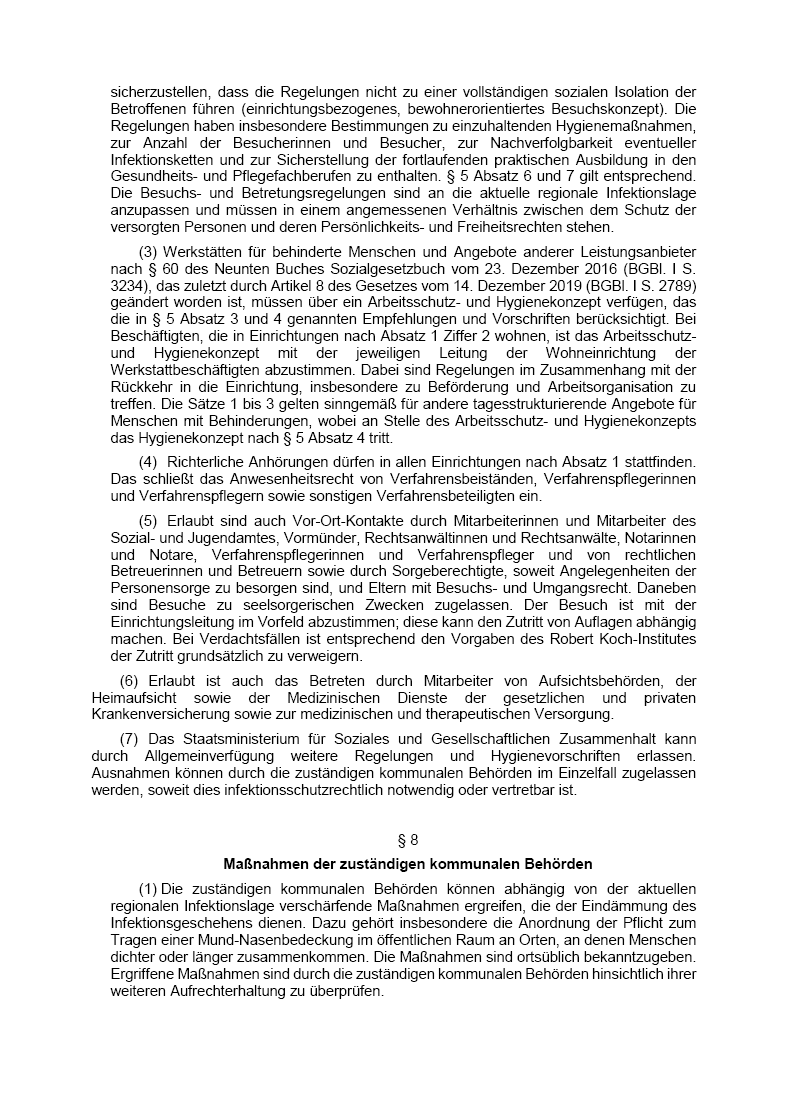 sicherzustellen, dass die Regelungen nicht zu einer vollständigen sozialen Isolation der Betroffenen führen (einrichtungsbezogenes, bewohnerorientiertes Besuchskonzept). Die Regelungen haben insbesondere Bestimmungen zu einzuhaltenden Hygienemaßnahmen, zur Anzahl der Besucherinnen und Besucher, zur Nachverfolgbarkeit eventueller Infektionsketten und zur Sicherstellung der fortlaufenden praktischen Ausbildung in den Gesundheits- und Pflegefachberufen zu enthalten. § 5 Absatz 6 und 7 gilt entsprechend. Die Besuchs- und Betretungsregelungen sind an die aktuelle regionale Infektionslage anzupassen und müssen in einem angemessenen Verhältnis zwischen dem Schutz der versorgten Personen und deren Persönlichkeits- und Freiheitsrechten stehen.

(3) Werkstätten für behinderte Menschen und Angebote anderer Leistungsanbieter nach § 60 des Neunten Buches Sozialgesetzbuch vom 23. Dezember 2016 (BGBl. I S. 3234), das zuletzt durch Artikel 8 des Gesetzes vom 14. Dezember 2019 (BGBl. I S. 2789) geändert worden ist, müssen über ein Arbeitsschutz- und Hygienekonzept verfügen, das die in § 5 Absatz 3 und 4 genannten Empfehlungen und Vorschriften berücksichtigt. Bei Beschäftigten, die in Einrichtungen nach Absatz 1 Ziffer 2 wohnen, ist das Arbeitsschutz- und Hygienekonzept mit der jeweiligen Leitung der Wohneinrichtung der Werkstattbeschäftigten abzustimmen. Dabei sind Regelungen im Zusammenhang mit der Rückkehr in die Einrichtung, insbesondere zu Beförderung und Arbeitsorganisation zu treffen. Die Sätze 1 bis 3 gelten sinngemäß für andere tagesstrukturierende Angebote für Menschen mit Behinderungen, wobei an Stelle des Arbeitsschutz- und Hygienekonzepts das Hygienekonzept nach § 5 Absatz 4 tritt.

(4) Richterliche Anhörungen dürfen in allen Einrichtungen nach Absatz 1 stattfinden. Das schließt das Anwesenheitsrecht von Verfahrensbeiständen, Verfahrenspflegerinnen und Verfahrenspflegern sowie sonstigen Verfahrensbeteiligten ein.

(5) Erlaubt sind auch Vor-Ort-Kontakte durch Mitarbeiterinnen und Mitarbeiter des Sozial- und Jugendamtes, Vormünder, Rechtsanwältinnen und Rechtsanwälte, Notarinnen und Notare, Verfahrenspflegerinnen und Verfahrenspfleger und von rechtlichen Betreuerinnen und Betreuern sowie durch Sorgeberechtigte, soweit Angelegenheiten der Personensorge zu besorgen sind, und Eltern mit Besuchs- und Umgangsrecht. Daneben sind Besuche zu seelsorgerischen Zwecken zugelassen. Der Besuch ist mit der Einrichtungsleitung im Vorfeld abzustimmen; diese kann den Zutritt von Auflagen abhängig machen. Bei Verdachtsfällen ist entsprechend den Vorgaben des Robert Koch-Institutes der Zutritt grundsätzlich zu verweigern.

(6) Erlaubt ist auch das Betreten durch Mitarbeiter von Aufsichtsbehörden, der Heimaufsicht sowie der Medizinischen Dienste der gesetzlichen und privaten Krankenversicherung sowie zur medizinischen und therapeutischen Versorgung.

(7) Das Staatsministerium für Soziales und Gesellschaftlichen Zusammenhalt kann durch Allgemeinverfügung weitere Regelungen und Hygienevorschriften erlassen. Ausnahmen können durch die zuständigen kommunalen Behörden im Einzelfall zugelassen werden, soweit dies infektionsschutzrechtlich notwendig oder vertretbar ist.

§ 8
Maßnahmen der zuständigen kommunalen Behörden

(1) Die zuständigen kommunalen Behörden können abhängig von der aktuellen regionalen Infektionslage verschärfende Maßnahmen ergreifen, die der Eindämmung des Infektionsgeschehens dienen. Dazu gehört insbesondere die Anordnung der Pflicht zum Tragen einer Mund-Nasenbedeckung im öffentlichen Raum an Orten, an denen Menschen dichter oder länger zusammenkommen. Die Maßnahmen sind ortsüblich bekanntzugeben. Ergriffene Maßnahmen sind durch die zuständigen kommunalen Behörden hinsichtlich ihrer weiteren Aufrechterhaltung zu überprüfen.